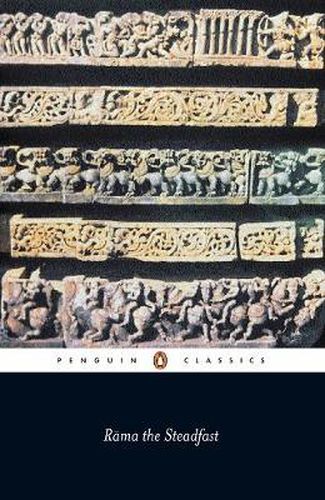 PENGUIN CLASSICS

Rāma the Steadfast